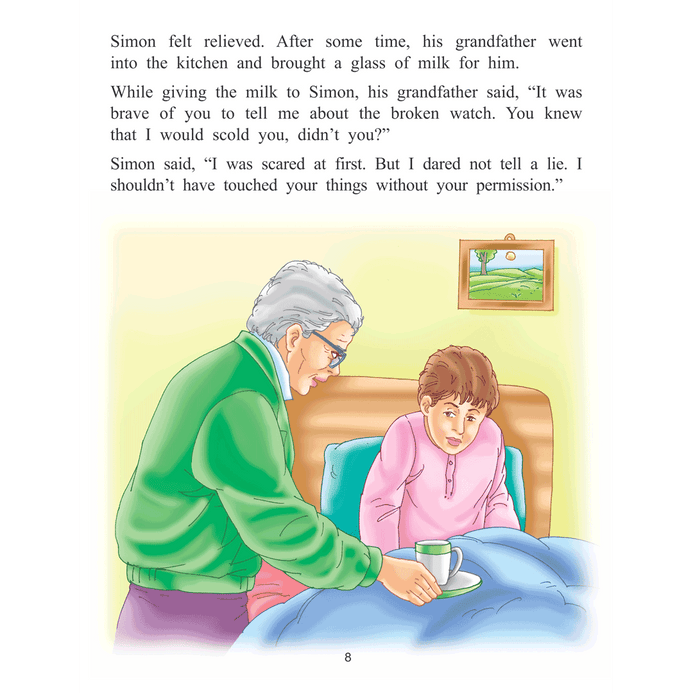 Simon felt relieved. After some time, his grandfather went into the kitchen and brought a glass of milk for him.

While giving the milk to Simon, his grandfather said, “It was brave of you to tell me about the broken watch. You knew that I would scold you, didn’t you?”

Simon said, “I was scared at first. But I dared not tell a lie. I shouldn’t have touched your things without your permission.”

8